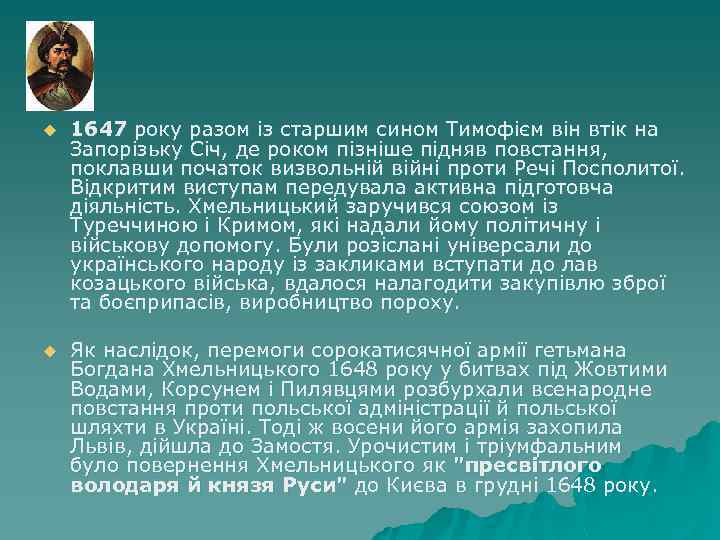 1647 року разом із старшим сином Тимофієм він втік на Запорізьку Січ, де роком пізніше підняв повстання, поклавши початок визвольній війні проти Речі Посполитої. Відкритим виступам передувала активна підготовча діяльність. Хмельницький заручився союзом із Туреччиною і Кримом, які надали йому політичну і військову допомогу. Були розіслані універсали до українського народу із закликами вступати до лав козацького війська, вдалося налагодити закупівлю зброї та боєприпасів, виробництво пороху.

Як наслідок, перемоги сорокатисячної армії гетьмана Богдана Хмельницького 1648 року у битвах під Жовтими Водами, Корсунем і Пилявцями розбурхали всенародне повстання проти польської адміністрації й польської шляхти в Україні. Тоді ж восени його армія захопила Львів, дійшла до Замостя. Урочистим і тріумфальним було повернення Хмельницького як "пресвітлого володаря й князя Руси" до Києва в грудні 1648 року.